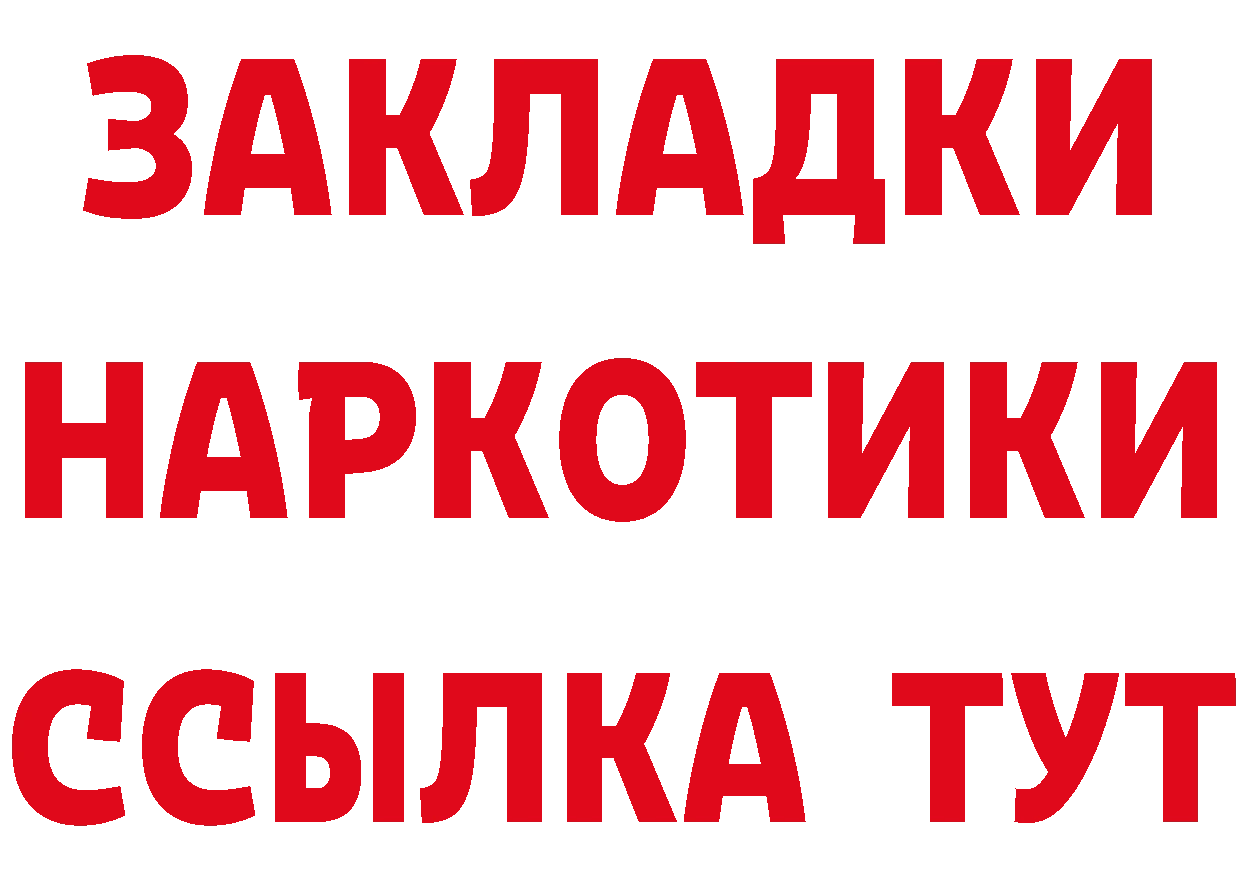 ЗАКЛАДКИ НАРКОТИКИ ССЫЛКА ТУТ